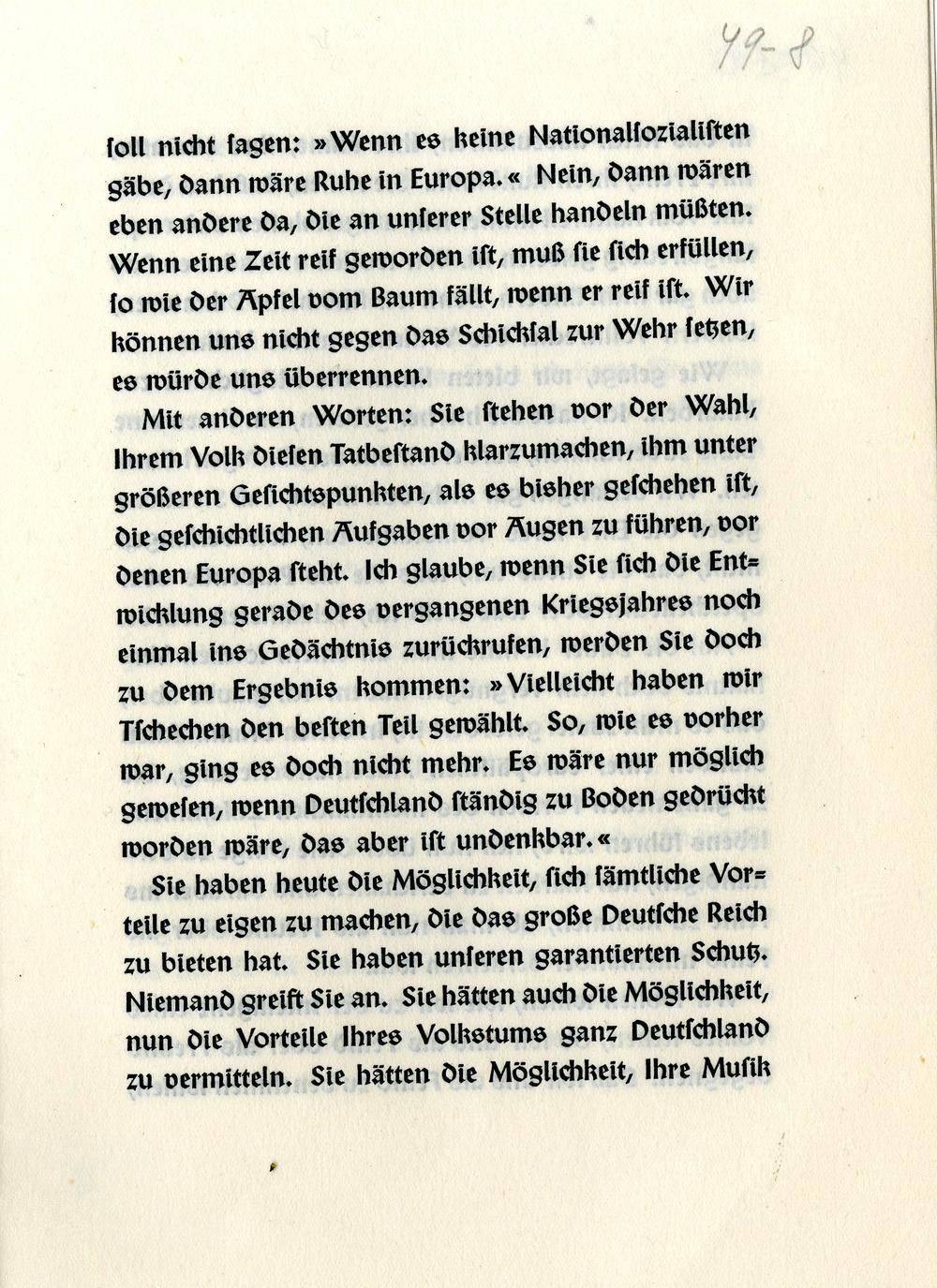 49-8

ſoll nicht ſagen: »Wenn es keine Nationalſozialiſten gäbe, dann wäre Ruhe in Europa.« Nein, dann wären eben andere da, die an unſerer Stelle handeln müßten. Wenn eine Zeit reif geworden iſt, muß ſie ſich erfüllen, ſo wie der Apfel vom Baum fällt, wenn er reif iſt. Wir können uns nicht gegen das Schickſal zur Wehr ſetzen, es würde uns überrennen.

Mit anderen Worten: Sie ſtehen vor der Wahl, Ihrem Volk dieſen Tatbeſtand klarzumachen, ihm unter größeren Geſichtspunkten, als es bisher geſchehen iſt, die geſchichtlichen Aufgaben vor Augen zu führen, vor denen Europa ſteht. Ich glaube, wenn Sie ſich die Entwicklung gerade des vergangenen Kriegsjahres noch einmal ins Gedächtnis zurückrufen, werden Sie doch zu dem Ergebnis kommen: »Vielleicht haben wir Tſchechen den beſten Teil gewählt. So, wie es vorher war, ging es doch nicht mehr. Es wäre nur möglich geweſen, wenn Deutſchland ſtändig zu Boden gedrückt worden wäre, das aber iſt undenkbar.«

Sie haben heute die Möglichkeit, ſich ſämtliche Vorteile zu eigen zu machen, die das große Deutſche Reich zu bieten hat. Sie haben unſeren garantierten Schutz. Niemand greift Sie an. Sie hätten auch die Möglichkeit, nun die Vorteile Ihres Volkstums ganz Deutſchland zu vermitteln. Sie hätten die Möglichkeit, Ihre Muſik